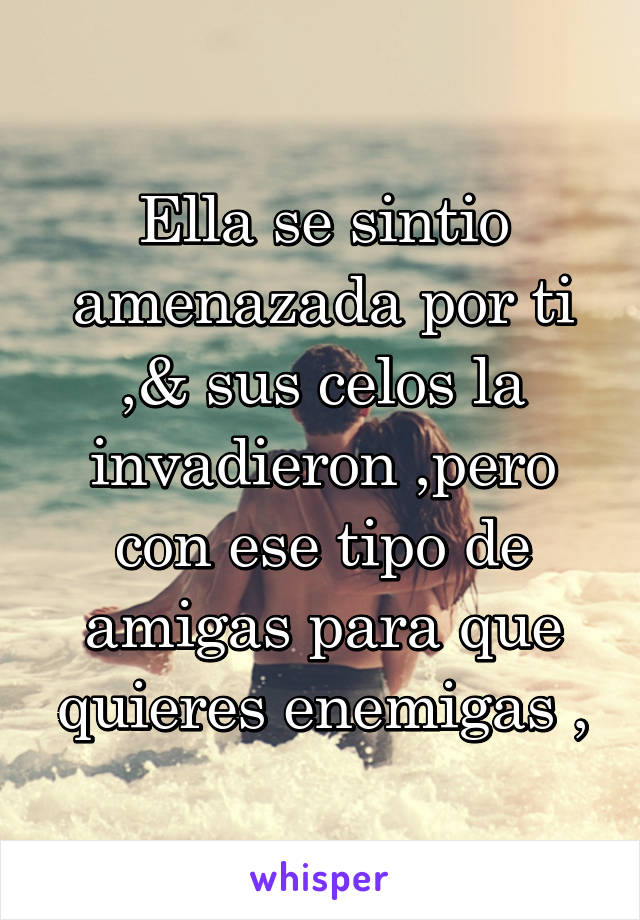 Ella se sintio amenazada por ti ,& sus celos la invadieron ,pero con ese tipo de amigas para que quieres enemigas ,

whisper